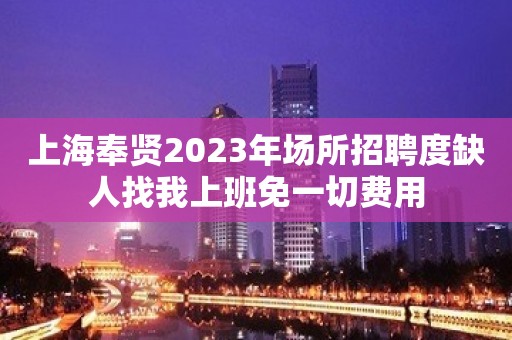 上海奉贤2023年场所招聘度缺人找我上班免一切费用